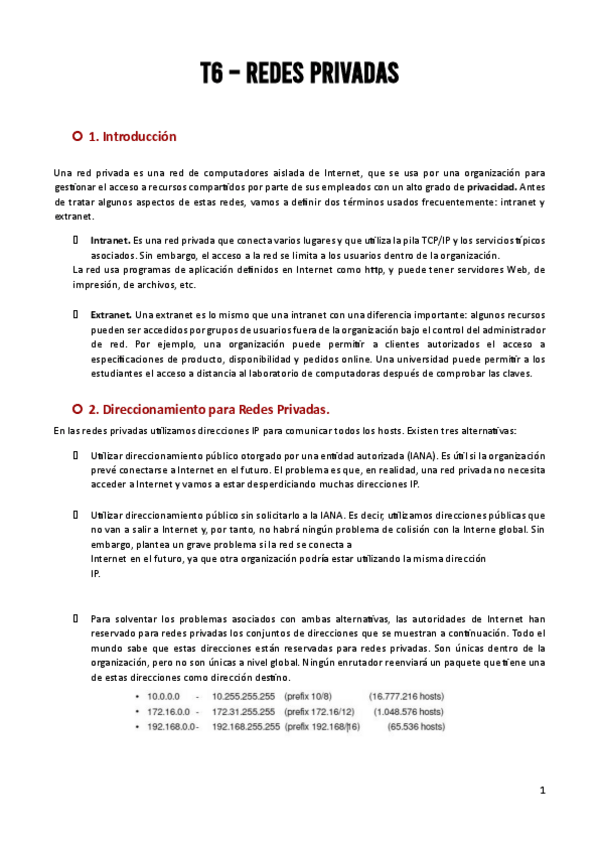 T6 – REDES PRIVADAS

1. Introducción

Una red privada es una red de computadores aislada de Internet, que se usa por una organización para gestionar el acceso a recursos compartidos por parte de sus empleados con un alto grado de privacidad. Antes de tratar algunos aspectos de estas redes, vamos a definir dos términos usados frecuentemente: intranet y extranet.

Intranet. Es una red privada que conecta varios lugares y que utiliza la pila TCP/IP y los servicios típicos asociados. Sin embargo, el acceso a la red se limita a los usuarios dentro de la organización.
La red usa programas de aplicación definidos en Internet como http, y puede tener servidores Web, de impresión, de archivos, etc.

Extranet. Una extranet es lo mismo que una intranet con una diferencia importante: algunos recursos pueden ser accedidos por grupos de usuarios fuera de la organización bajo el control del administrador de red. Por ejemplo, una organización puede permitir a clientes autorizados el acceso a especificaciones de producto, disponibilidad y pedidos online. Una universidad puede permitir a los estudiantes el acceso a distancia al laboratorio de computadoras después de comprobar las claves.

2. Direccionamiento para Redes Privadas.

En las redes privadas utilizamos direcciones IP para comunicar todos los hosts. Existen tres alternativas:

Utilizar direccionamiento público otorgado por una entidad autorizada (IANA). Es útil si la organización prevé conectarse a Internet en el futuro. El problema es que, en realidad, una red privada no necesita acceder a Internet y vamos a estar desperdiciando muchas direcciones IP.

Utilizar direccionamiento público sin solicitarlo a la IANA. Es decir, utilizamos direcciones públicas que no van a salir a Internet y, por tanto, no habrá ningún problema de colisión con la Interne global. Sin embargo, plantea un grave problema si la red se conecta a
Internet en el futuro, ya que otra organización podría estar utilizando la misma dirección IP.

Para solventar los problemas asociados con ambas alternativas, las autoridades de Internet han reservado para redes privadas los conjuntos de direcciones que se muestran a continuación. Todo el mundo sabe que estas direcciones están reservadas para redes privadas. Son únicas dentro de la organización, pero no son únicas a nivel global. Ningún enrutador reenviará un paquete que tiene una de estas direcciones como dirección destino.

• 10.0.0.0 - 10.255.255.255 (prefix 10/8) (16.777.216 hosts)
• 172.16.0.0 - 172.31.255.255 (prefix 172.16/12) (1.048.576 hosts)
• 192.168.0.0- 192.168.255.255 (prefix 192.168/16) (65.536 hosts)

1